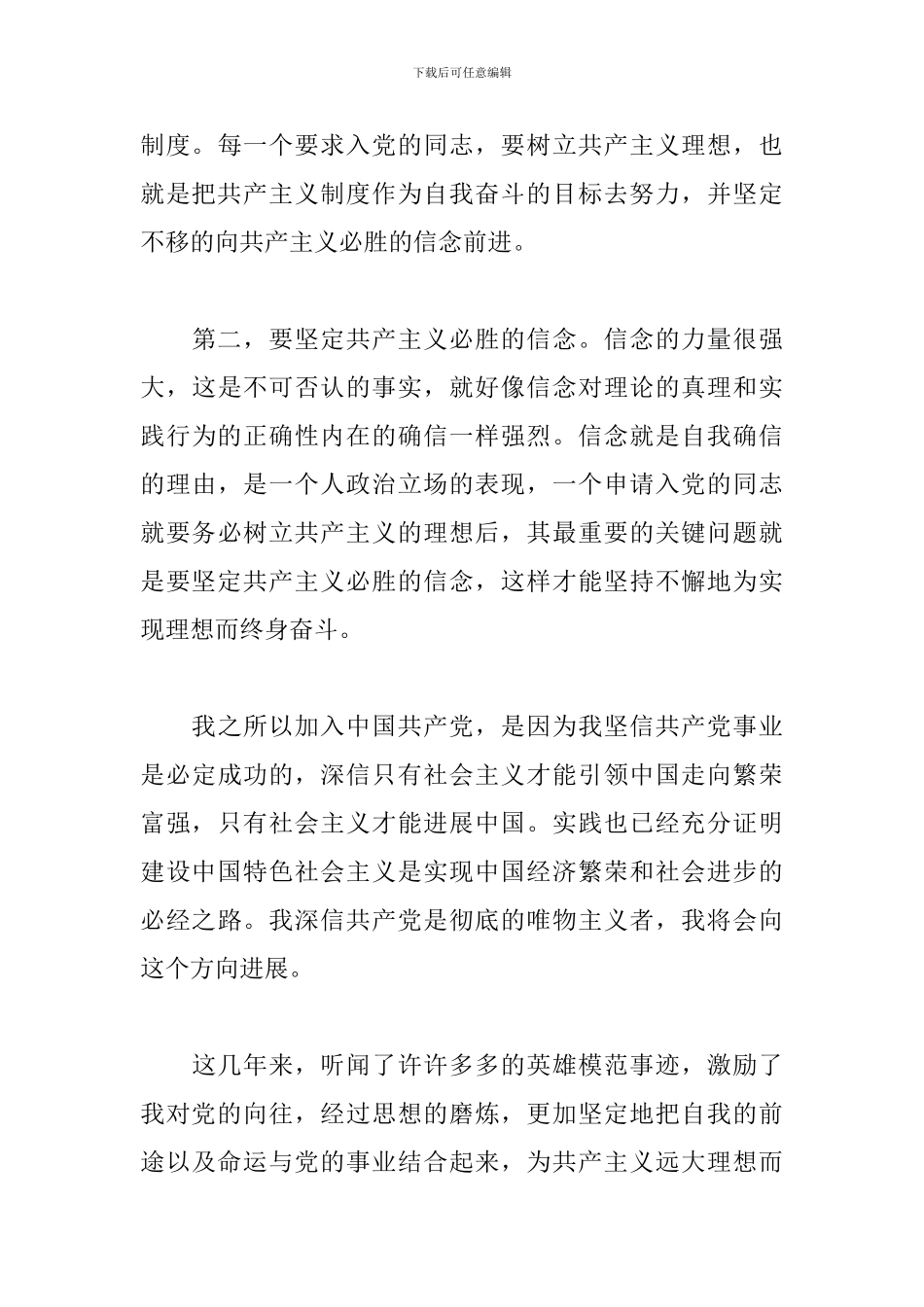 下载后可任意编辑

制度。每一个要求入党的同志，要树立共产主义理想，也就是把共产主义制度作为自我奋斗的目标去努力，并坚定不移的向共产主义必胜的信念前进。

第二，要坚定共产主义必胜的信念。信念的力量很强大，这是不可否认的事实，就好像信念对理论的真理和实践行为的正确性内在的确信一样强烈。信念就是自我确信的理由，是一个人政治立场的表现，一个申请入党的同志就要务必树立共产主义的理想后，其最重要的关键问题就是要坚定共产主义必胜的信念，这样才能坚持不懈地为实现理想而终身奋斗。

我之所以加入中国共产党，是因为我坚信共产党事业是必定成功的，深信只有社会主义才能引领中国走向繁荣富强，只有社会主义才能进展中国。实践也已经充分证明建设中国特色社会主义是实现中国经济繁荣和社会进步的必经之路。我深信共产党是彻底的唯物主义者，我将会向这个方向进展。

这几年来，听闻了许许多多的英雄模范事迹，激励了我对党的向往，经过思想的磨炼，更加坚定地把自我的前途以及命运与党的事业结合起来，为共产主义远大理想而